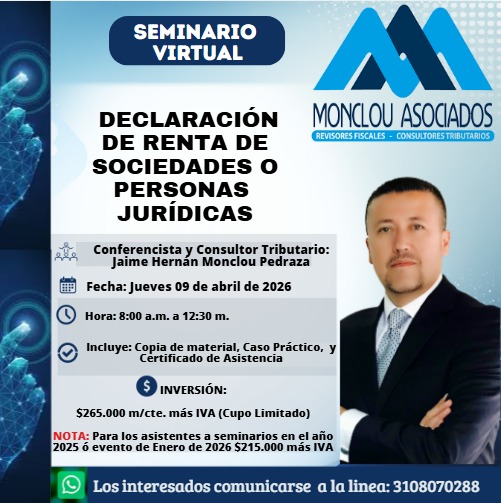 SEMINARIO VIRTUAL

MONCLOU ASOCIADOS
REVISORES FISCALES - CONSULTORES TRIBUTARIOS

DECLARACIÓN DE RENTA DE SOCIEDADES O PERSONAS JURÍDICAS

Conferencista y Consultor Tributario:
Jaime Hernán Monclou Pedraza

Fecha: Jueves 09 de abril de 2026

Hora: 8:00 a.m. a 12:30 m.

Incluye: Copia de material, Caso Práctico, y Certificado de Asistencia

INVERSIÓN:

$265.000 m/cte. más IVA (Cupo Limitado)

NOTA: Para los asistentes a seminarios en el año 2025 ó evento de Enero de 2026 $215.000 más IVA

Los interesados comunicarse a la linea: 3108070288